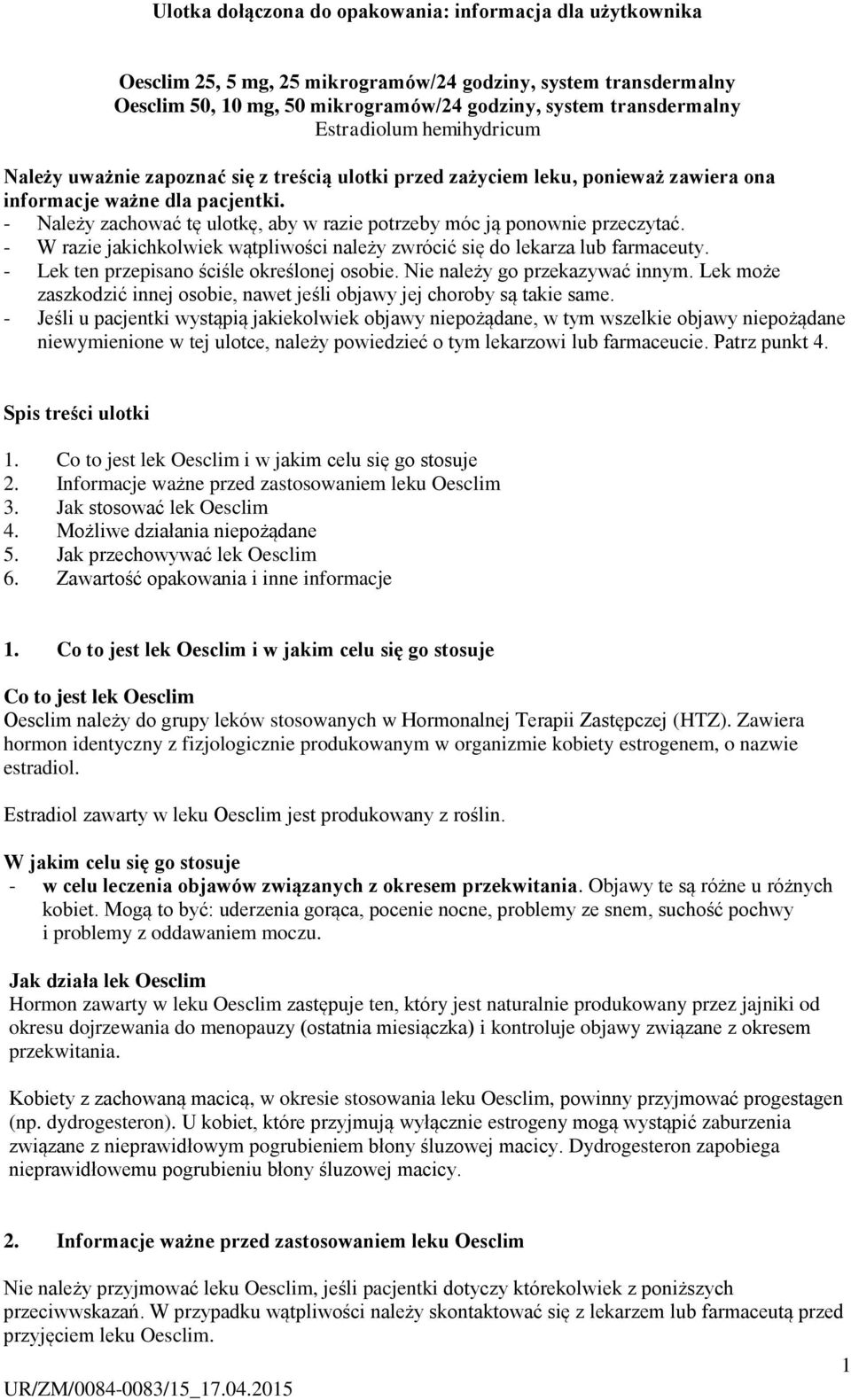 Ulotka dołączona do opakowania: informacja dla użytkownika

Oesclim 25, 5 mg, 25 mikrogramów/24 godziny, system transdermalny
Oesclim 50, 10 mg, 50 mikrogramów/24 godziny, system transdermalny
Estradiolum hemihydricum

Należy uważnie zapoznać się z treścią ulotki przed zażyciem leku, ponieważ zawiera ona informacje ważne dla pacjentki.
- Należy zachować tę ulotkę, aby w razie potrzeby móc ją ponownie przeczytać.
- W razie jakichkolwiek wątpliwości należy zwrócić się do lekarza lub farmaceuty.
- Lek ten przepisano ściśle określonej osobie. Nie należy go przekazywać innym. Lek może zaszkodzić innej osobie, nawet jeśli objawy jej choroby są takie same.
- Jeśli u pacjentki wystąpią jakiekolwiek objawy niepożądane, w tym wszelkie objawy niepożądane niewymienione w tej ulotce, należy powiedzieć o tym lekarzowi lub farmaceucie. Patrz punkt 4.

Spis treści ulotki

1. Co to jest lek Oesclim i w jakim celu się go stosuje
2. Informacje ważne przed zastosowaniem leku Oesclim
3. Jak stosować lek Oesclim
4. Możliwe działania niepożądane
5. Jak przechowywać lek Oesclim
6. Zawartość opakowania i inne informacje

1. Co to jest lek Oesclim i w jakim celu się go stosuje

Co to jest lek Oesclim
Oesclim należy do grupy leków stosowanych w Hormonalnej Terapii Zastępczej (HTZ). Zawiera hormon identyczny z fizjologicznie produkowanym w organizmie kobiety estrogenem, o nazwie estradiol.

Estradiol zawarty w leku Oesclim jest produkowany z roślin.

W jakim celu się go stosuje
- w celu leczenia objawów związanych z okresem przekwitania. Objawy te są różne u różnych kobiet. Mogą to być: uderzenia gorąca, pocenie nocne, problemy ze snem, suchość pochwy i problemy z oddawaniem moczu.

Jak działa lek Oesclim
Hormon zawarty w leku Oesclim zastępuje ten, który jest naturalnie produkowany przez jajniki od okresu dojrzewania do menopauzy (ostatnia miesiączka) i kontroluje objawy związane z okresem przekwitania.

Kobiety z zachowaną macicą, w okresie stosowania leku Oesclim, powinny przyjmować progestagen (np. dydrogesteron). U kobiet, które przyjmują wyłącznie estrogeny mogą wystąpić zaburzenia związane z nieprawidłowym pogrubieniem błony śluzowej macicy. Dydrogesteron zapobiega nieprawidłowemu pogrubieniu błony śluzowej macicy.

2. Informacje ważne przed zastosowaniem leku Oesclim

Nie należy przyjmować leku Oesclim, jeśli pacjentki dotyczy którekolwiek z poniższych przeciwwskazań. W przypadku wątpliwości należy skontaktować się z lekarzem lub farmaceutą przed przyjęciem leku Oesclim.

1

UR/ZM/0084-0083/15_17.04.2015